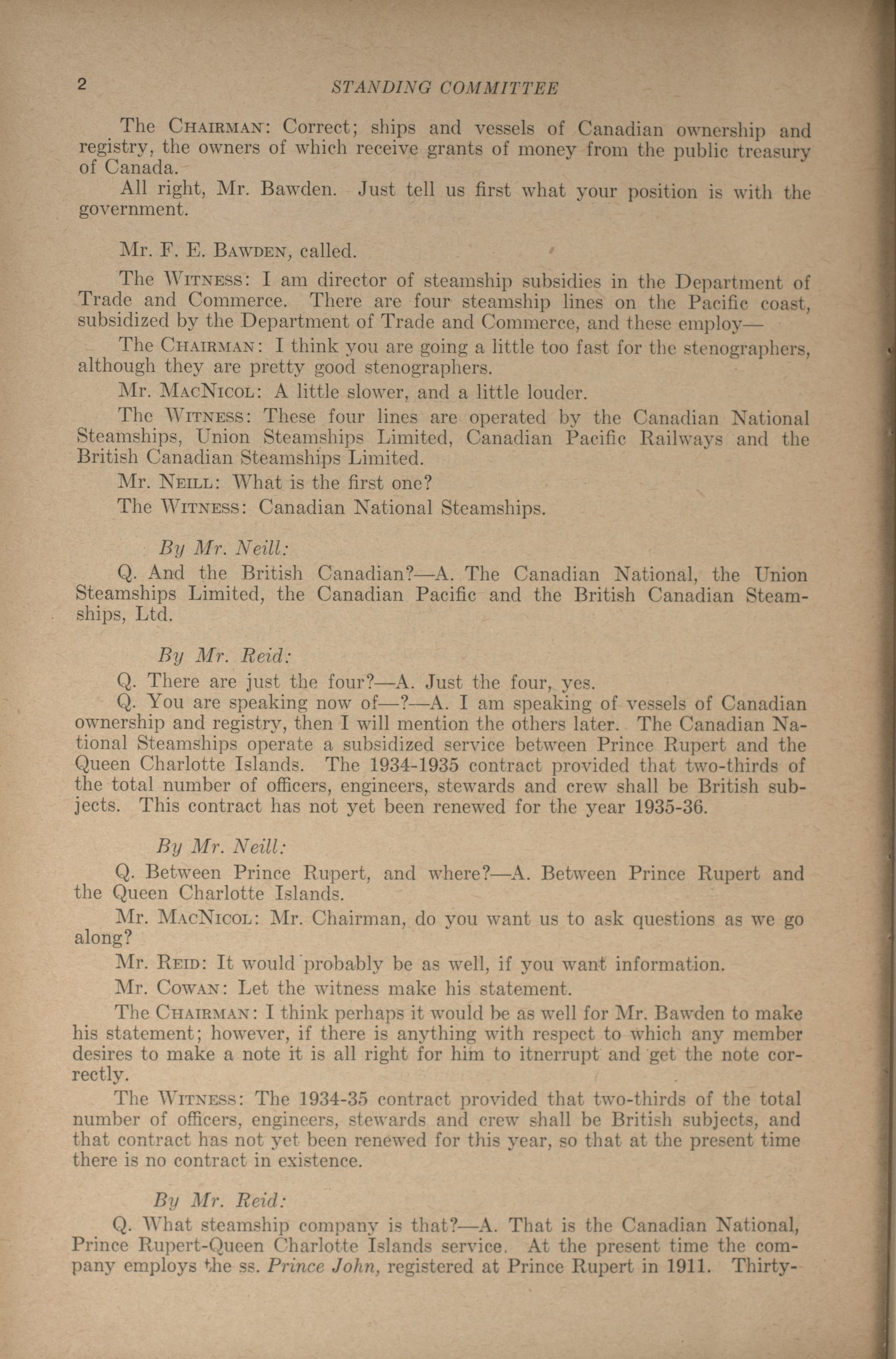 2 STANDING COMMITTEE

The CHAIRMAN: Correct; ships and vessels of Canadian ownership and registry, the owners of which receive grants of money from the public treasury of Canada.

All right, Mr. Bawden. Just tell us first what your position is with the government.

Mr. F. E. BAWDEN, called.

The WITNESS: I am director of steamship subsidies in the Department of Trade and Commerce. There are four steamship lines on the Pacific coast, subsidized by the Department of Trade and Commerce, and these employ—

The CHAIRMAN: I think you are going a little too fast for the stenographers, although they are pretty good stenographers.

Mr. MACNICOL: A little slower, and a little louder.

The WITNESS: These four lines are operated by the Canadian National Steamships, Union Steamships Limited, Canadian Pacific Railways and the British Canadian Steamships Limited.

Mr. NEILL: What is the first one?

The WITNESS: Canadian National Steamships.

By Mr. Neill:

Q. And the British Canadian?—A. The Canadian National, the Union Steamships Limited, the Canadian Pacific and the British Canadian Steamships, Ltd.

By Mr. Reid:

Q. There are just the four?—A. Just the four, yes.

Q. You are speaking now of—?—A. I am speaking of vessels of Canadian ownership and registry, then I will mention the others later. The Canadian National Steamships operate a subsidized service between Prince Rupert and the Queen Charlotte Islands. The 1934-1935 contract provided that two-thirds of the total number of officers, engineers, stewards and crew shall be British subjects. This contract has not yet been renewed for the year 1935-36.

By Mr. Neill:

Q. Between Prince Rupert, and where?—A. Between Prince Rupert and the Queen Charlotte Islands.

Mr. MACNICOL: Mr. Chairman, do you want us to ask questions as we go along?

Mr. REID: It would probably be as well, if you want information.

Mr. COWAN: Let the witness make his statement.

The CHAIRMAN: I think perhaps it would be as well for Mr. Bawden to make his statement; however, if there is anything with respect to which any member desires to make a note it is all right for him to itnerrupt and get the note correctly.

The WITNESS: The 1934-35 contract provided that two-thirds of the total number of officers, engineers, stewards and crew shall be British subjects, and that contract has not yet been renewed for this year, so that at the present time there is no contract in existence.

By Mr. Reid:

Q. What steamship company is that?—A. That is the Canadian National, Prince Rupert-Queen Charlotte Islands service. At the present time the company employs the ss. Prince John, registered at Prince Rupert in 1911. Thirty-